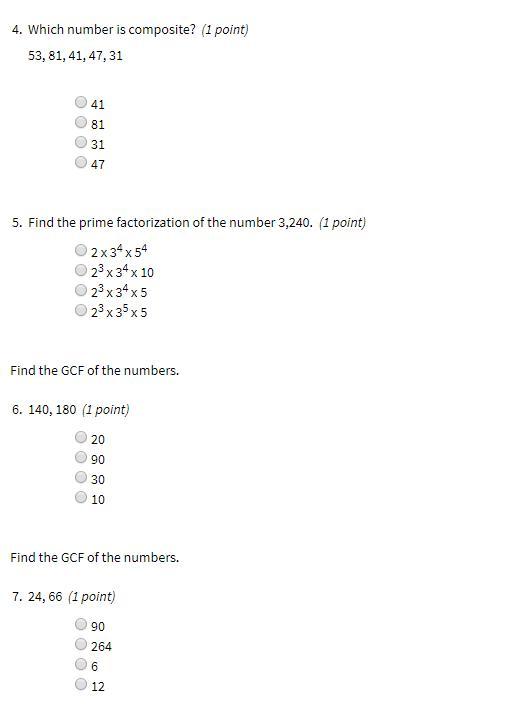 4. Which number is composite? (1 point)

53, 81, 41, 47, 31

41
81
31
47

5. Find the prime factorization of the number 3,240. (1 point)

$2 \times 3^4 \times 5^4$
$2^3 \times 3^4 \times 10$
$2^3 \times 3^4 \times 5$
$2^3 \times 3^5 \times 5$

Find the GCF of the numbers.

6. 140, 180 (1 point)

20
90
30
10

Find the GCF of the numbers.

7. 24, 66 (1 point)

90
264
6
12